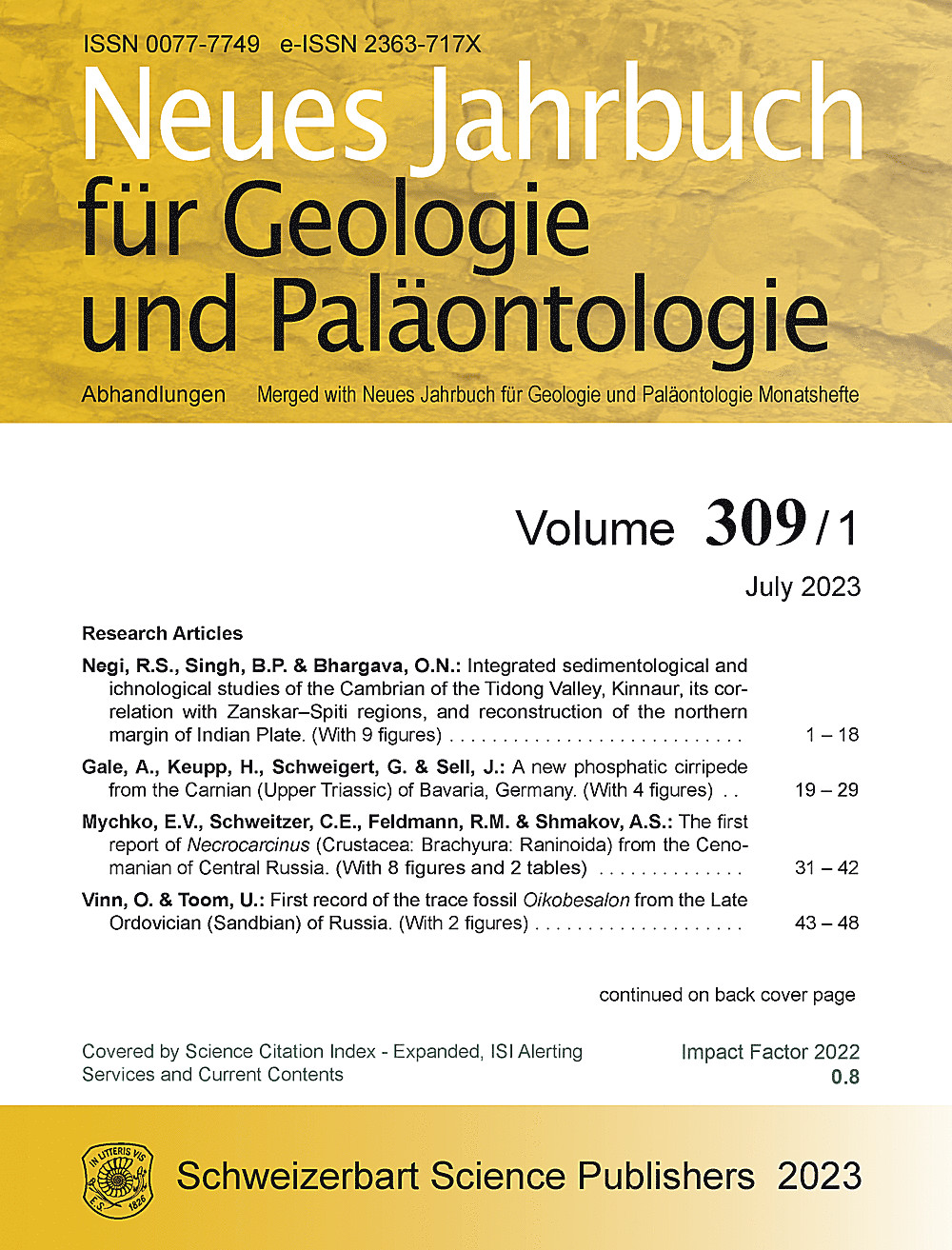 ISSN 0077-7749 e-ISSN 2363-717X

Neues Jahrbuch
für Geologie
und Paläontologie

Abhandlungen Merged with Neues Jahrbuch für Geologie und Paläontologie Monatshefte

Volume 309/1

July 2023

Research Articles

Negi, R.S., Singh, B.P. & Bhargava, O.N.: Integrated sedimentological and ichnological studies of the Cambrian of the Tidong Valley, Kinnaur, its correlation with Zanskar–Spiti regions, and reconstruction of the northern margin of Indian Plate. (With 9 figures) 1 – 18

Gale, A., Keupp, H., Schweigert, G. & Sell, J.: A new phosphatic cirripede from the Carnian (Upper Triassic) of Bavaria, Germany. (With 4 figures) 19 – 29

Mychko, E.V., Schweitzer, C.E., Feldmann, R.M. & Shmakov, A.S.: The first report of Necrocarcinus (Crustacea: Brachyura: Raninoida) from the Cenomanian of Central Russia. (With 8 figures and 2 tables) 31 – 42

Vinn, O. & Toom, U.: First record of the trace fossil Oikobesalon from the Late Ordovician (Sandbian) of Russia. (With 2 figures) 43 – 48

continued on back cover page

Covered by Science Citation Index - Expanded, ISI Alerting Services and Current Contents

Impact Factor 2022
0.8

IN LITTERIS VIS
E.S. 1826

Schweizerbart Science Publishers 2023